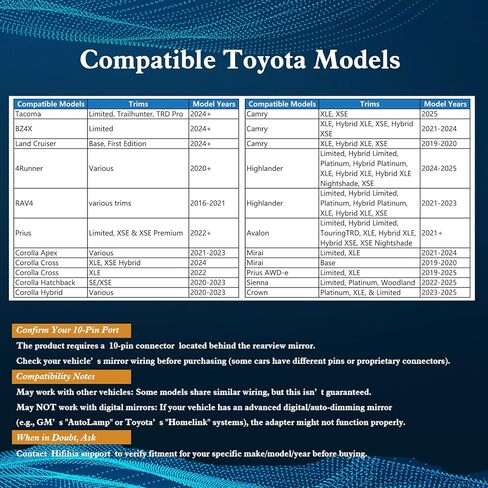 Compatible Toyota Models

| Compatible Models | Trims | Model Years |
|---|---|---|
| Tacoma | Limited, Trailhunter, TRD Pro | 2024+ |
| BZ4X | Limited | 2024+ |
| Land Cruiser | Base, First Edition | 2024+ |
| 4Runner | Various | 2020+ |
| RAV4 | various trims | 2016-2021 |
| Prius | Limited, XSE & XSE Premium | 2022+ |
| Corolla Apex | Various | 2021-2023 |
| Corolla Cross | XLE, XSE Hybrid | 2024 |
| Corolla Cross | XLE | 2022 |
| Corolla Hatchback | SE/XSE | 2020-2023 |
| Corolla Hybrid | Various | 2020-2023 |

| Compatible Models | Trims | Model Years |
|---|---|---|
| Camry | XLE, XSE | 2025 |
| Camry | XLE, Hybrid XLE, XSE, Hybrid XSE | 2021-2024 |
| Camry | XLE, Hybrid XLE, XSE | 2019-2020 |
| Highlander | Limited, Hybrid Limited, Platinum, Hybrid Platinum, XLE, Hybrid XLE, Hybrid XLE Nightshade, XSE | 2024-2025 |
| Highlander | Limited, Hybrid Limited, Platinum, Hybrid Platinum, XLE, Hybrid XLE, XSE | 2021-2023 |
| Avalon | Limited, Hybrid Limited, TouringTRD, XLE, Hybrid XLE, Hybrid XSE, XSE Nightshade | 2021+ |
| Mirai | Limited, XLE | 2021-2024 |
| Mirai | Base | 2019-2020 |
| Prius AWD-e | Limited, XLE | 2019-2025 |
| Sienna | Limited, Platinum, Woodland | 2022-2025 |
| Crown | Platinum, XLE, & Limited | 2023-2025 |

Confirm Your 10-Pin Port

The product requires a 10-pin connector located behind the rearview mirror.

Check your vehicle' s mirror wiring before purchasing (some cars have different pins or proprietary connectors).

Compatibility Notes

May work with other vehicles: Some models share similar wiring, but this isn' t guaranteed.

May NOT work with digital mirrors: If your vehicle has an advanced digital/auto-dimming mirror (e.g., GM' s "AutoLamp" or Toyota' s "Homelink" systems), the adapter might not function properly.

When in Doubt, Ask

Contact Hifihia support to verify fitment for your specific make/model/year before buying.